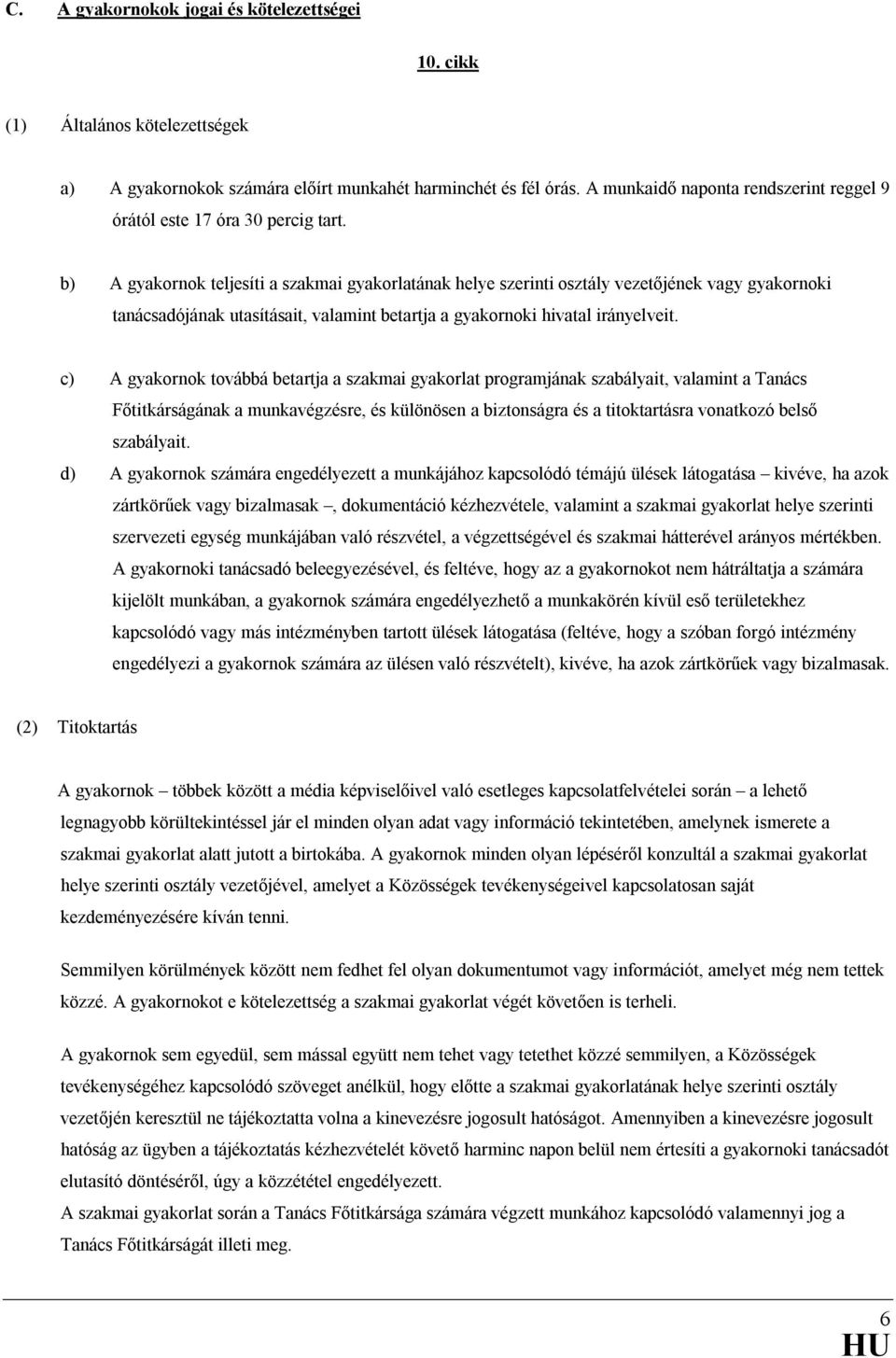 C. A gyakornokok jogai és kötelezettségei

10. cikk

(1) Általános kötelezettségek

a) A gyakornokok számára előírt munkahét harminchét és fél órás. A munkaidő naponta rendszerint reggel 9 órától este 17 óra 30 percig tart.

b) A gyakornok teljesíti a szakmai gyakorlatának helye szerinti osztály vezetőjének vagy gyakornoki tanácsadójának utasításait, valamint betartja a gyakornoki hivatal irányelveit.

c) A gyakornok továbbá betartja a szakmai gyakorlat programjának szabályait, valamint a Tanács Főtitkárságának a munkavégzésre, és különösen a biztonságra és a titoktartásra vonatkozó belső szabályait.

d) A gyakornok számára engedélyezett a munkájához kapcsolódó témájú ülések látogatása – kivéve, ha azok zártkörűek vagy bizalmasak –, dokumentáció kézhezvétele, valamint a szakmai gyakorlat helye szerinti szervezeti egység munkájában való részvétel, a végzettségével és szakmai hátterével arányos mértékben. A gyakornoki tanácsadó beleegyezésével, és feltéve, hogy az a gyakornokot nem hátráltatja a számára kijelölt munkában, a gyakornok számára engedélyezhető a munkakörén kívül eső területekhez kapcsolódó vagy más intézményben tartott ülések látogatása (feltéve, hogy a szóban forgó intézmény engedélyezi a gyakornok számára az ülésen való részvételt), kivéve, ha azok zártkörűek vagy bizalmasak.

(2) Titoktartás

A gyakornok – többek között a média képviselőivel való esetleges kapcsolatfelvételei során – a lehető legnagyobb körültekintéssel jár el minden olyan adat vagy információ tekintetében, amelynek ismerete a szakmai gyakorlat alatt jutott a birtokába. A gyakornok minden olyan lépéséről konzultál a szakmai gyakorlat helye szerinti osztály vezetőjével, amelyet a Közösségek tevékenységeivel kapcsolatosan saját kezdeményezésére kíván tenni.

Semmilyen körülmények között nem fedhet fel olyan dokumentumot vagy információt, amelyet még nem tettek közzé. A gyakornokot e kötelezettség a szakmai gyakorlat végét követően is terheli.

A gyakornok sem egyedül, sem mással együtt nem tehet vagy tetethet közzé semmilyen, a Közösségek tevékenységéhez kapcsolódó szöveget anélkül, hogy előtte a szakmai gyakorlatának helye szerinti osztály vezetőjén keresztül ne tájékoztatta volna a kinevezésre jogosult hatóságot. Amennyiben a kinevezésre jogosult hatóság az ügyben a tájékoztatás kézhezvételét követő harminc napon belül nem értesíti a gyakornoki tanácsadót elutasító döntéséről, úgy a közzététel engedélyezett.
A szakmai gyakorlat során a Tanács Főtitkársága számára végzett munkához kapcsolódó valamennyi jog a Tanács Főtitkárságát illeti meg.

6
HU